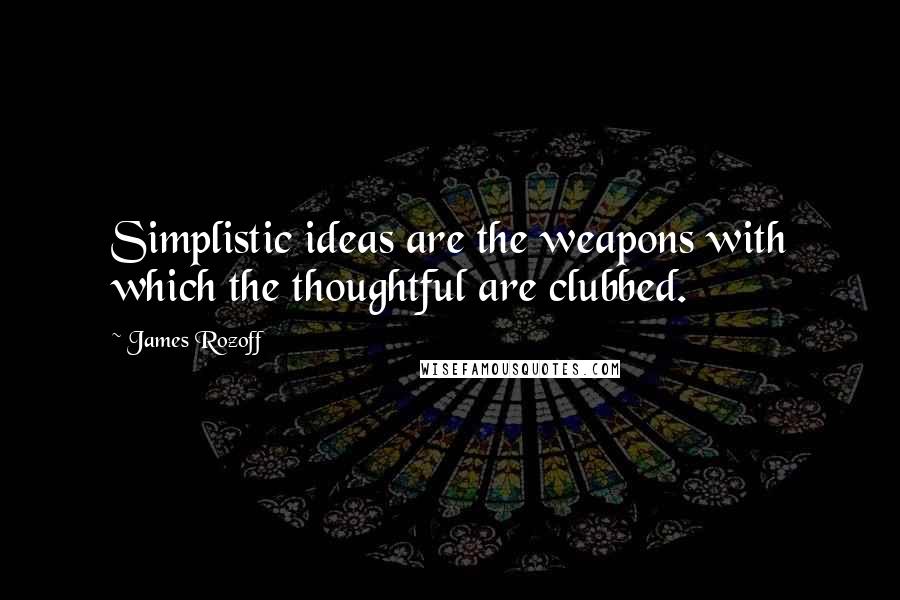 Simplistic ideas are the weapons with which the thoughtful are clubbed.

~ James Rozoff

WISEFAMOUSQUOTES.COM